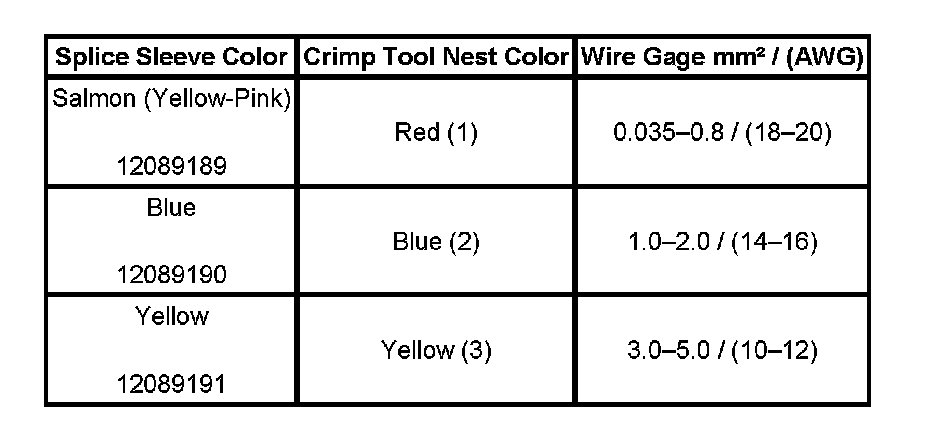 | Splice Sleeve Color | Crimp Tool Nest Color | Wire Gage mm² / (AWG) |
|---|---|---|
| Salmon (Yellow-Pink) 12089189 | Red (1) | 0.035–0.8 / (18–20) |
| Blue 12089190 | Blue (2) | 1.0–2.0 / (14–16) |
| Yellow 12089191 | Yellow (3) | 3.0–5.0 / (10–12) |